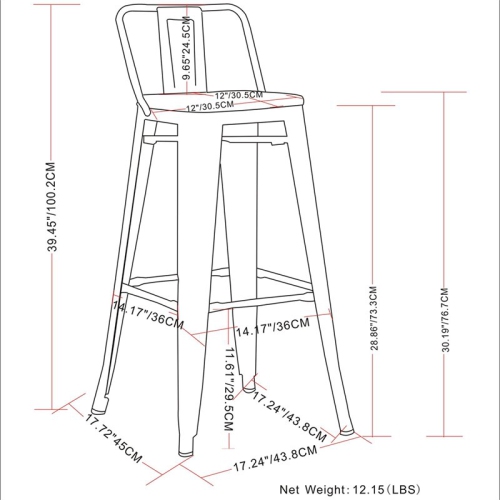 9.65"24.5CM
12"/30.5CM
12"/30.5CM
39.45"/100.2CM
28.86"/73.3CM
30.19"/76.7CM
14.17"/36CM
14.17"/36CM
11.61"/29.5CM
17.24"/43.8CM
17.72"45CM
17.24"/43.8CM
Net Weight: 12.15(LBS)